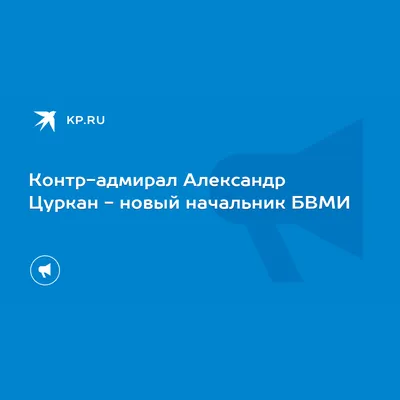 KP.RU

Контр-адмирал Александр Цуркан - новый начальник БВМИ